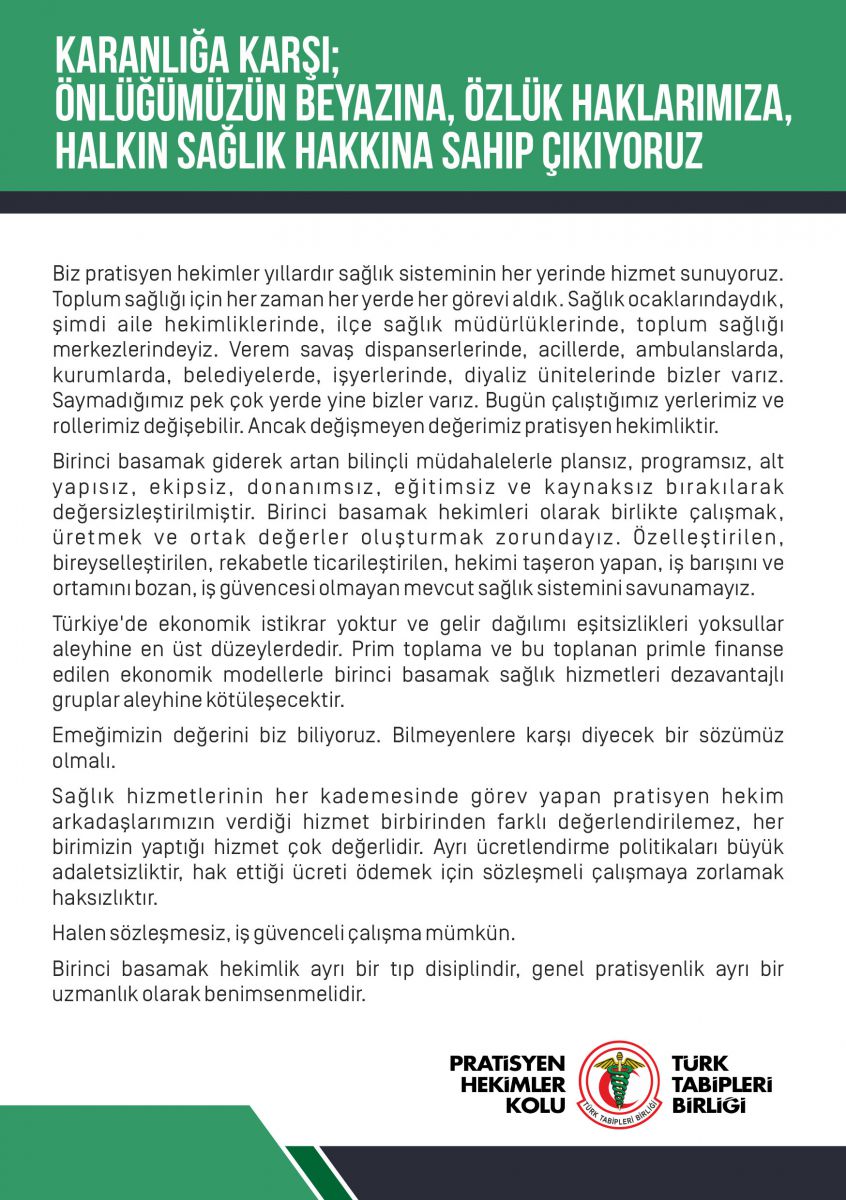 KARANLIĞA KARŞI;
ÖNLÜĞÜMÜZÜN BEYAZINA, ÖZLÜK HAKLARIMIZA,
HALKIN SAĞLIK HAKKINA SAHIP ÇIKIYORUZ

Biz pratisyen hekimler yıllardır sağlık sisteminin her yerinde hizmet sunuyoruz. Toplum sağlığı için her zaman her yerde her görevi aldık. Sağlık ocaklarındaydık, şimdi aile hekimliklerinde, ilçe sağlık müdürlüklerinde, toplum sağlığı merkezlerindeyiz. Verem savaş dispanserlerinde, acillerde, ambulanslarda, kurumlarda, belediyelerde, işyerlerinde, diyaliz ünitelerinde bizler varız. Saymadığımız pek çok yerde yine bizler varız. Bugün çalıştığımız yerlerimiz ve rollerimiz değişebilir. Ancak değişmeyen değerimiz pratisyen hekimliktir.

Birinci basamak giderek artan bilinçli müdahalelerle plansız, programsız, alt yapısız, ekipsiz, donanımsız, eğitimsiz ve kaynaksız bırakılarak değersizleştirilmiştir. Birinci basamak hekimleri olarak birlikte çalışmak, üretmek ve ortak değerler oluşturmak zorundayız. Özelleştirilen, bireyselleştirilen, rekabetle ticarileştirilen, hekimi taşeron yapan, iş barışını ve ortamını bozan, iş güvencesi olmayan mevcut sağlık sistemini savunamayız.

Türkiye'de ekonomik istikrar yoktur ve gelir dağılımı eşitsizlikleri yoksullar aleyhine en üst düzeylerdedir. Prim toplama ve bu toplanan primle finanse edilen ekonomik modellerle birinci basamak sağlık hizmetleri dezavantajlı gruplar aleyhine kötüleşecektir.

Emeğimizin değerini biz biliyoruz. Bilmeyenlere karşı diyecek bir sözümüz olmalı.

Sağlık hizmetlerinin her kademesinde görev yapan pratisyen hekim arkadaşlarımızın verdiği hizmet birbirinden farklı değerlendirilemez, her birimizin yaptığı hizmet çok değerlidir. Ayrı ücretlendirme politikaları büyük adaletsizliktir, hak ettiği ücreti ödemek için sözleşmeli çalışmaya zorlamak haksızlıktır.

Halen sözleşmesiz, iş güvenceli çalışma mümkün.

Birinci basamak hekimlik ayrı bir tıp disiplindir, genel pratisyenlik ayrı bir uzmanlık olarak benimsenmelidir.

PRATİSYEN HEKİMLER KOLU

TÜRK TABİPLERİ BİRLİĞİ

TÜRK TABİPLERİ BİRLİĞİ